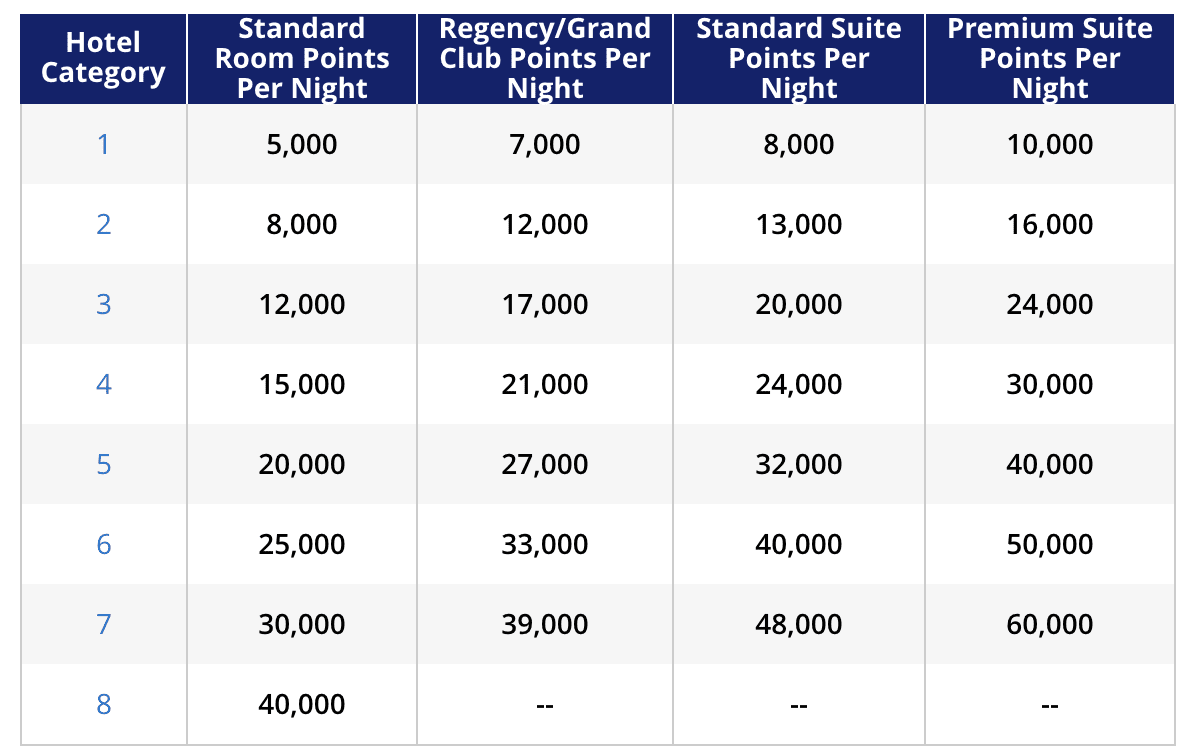 | Hotel Category | Standard Room Points Per Night | Regency/Grand Club Points Per Night | Standard Suite Points Per Night | Premium Suite Points Per Night |
|---|---|---|---|---|
| 1 | 5,000 | 7,000 | 8,000 | 10,000 |
| 2 | 8,000 | 12,000 | 13,000 | 16,000 |
| 3 | 12,000 | 17,000 | 20,000 | 24,000 |
| 4 | 15,000 | 21,000 | 24,000 | 30,000 |
| 5 | 20,000 | 27,000 | 32,000 | 40,000 |
| 6 | 25,000 | 33,000 | 40,000 | 50,000 |
| 7 | 30,000 | 39,000 | 48,000 | 60,000 |
| 8 | 40,000 | -- | -- | -- |